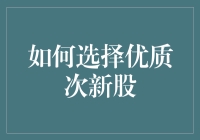 如何选择优质次新股